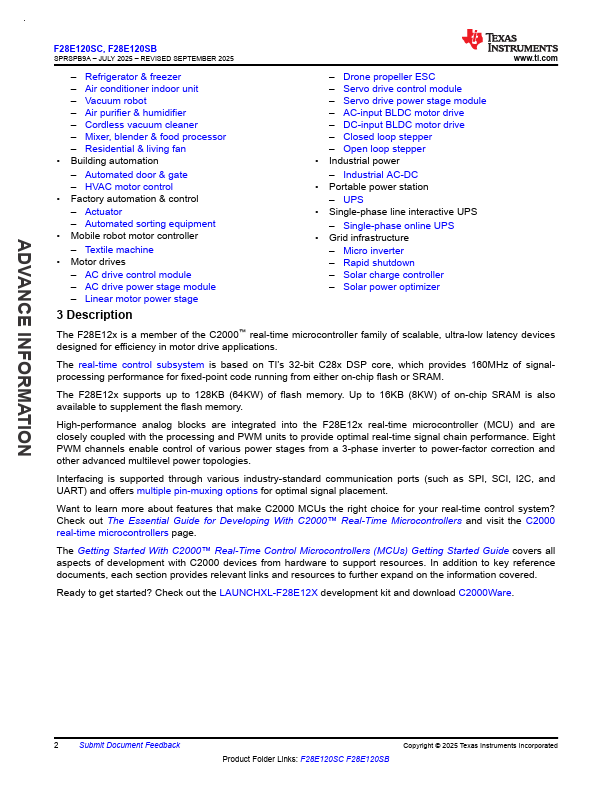 F28E120SC, F28E120SB
SPRSPB9A – JULY 2025 – REVISED SEPTEMBER 2025

TEXAS INSTRUMENTS
www.ti.com

ADVANCE INFORMATION

– Refrigerator & freezer
– Air conditioner indoor unit
– Vacuum robot
– Air purifier & humidifier
– Cordless vacuum cleaner
– Mixer, blender & food processor
– Residential & living fan
• Building automation
– Automated door & gate
– HVAC motor control
• Factory automation & control
– Actuator
– Automated sorting equipment
• Mobile robot motor controller
– Textile machine
• Motor drives
– AC drive control module
– AC drive power stage module
– Linear motor power stage

– Drone propeller ESC
– Servo drive control module
– Servo drive power stage module
– AC-input BLDC motor drive
– DC-input BLDC motor drive
– Closed loop stepper
– Open loop stepper
• Industrial power
– Industrial AC-DC
• Portable power station
– UPS
• Single-phase line interactive UPS
– Single-phase online UPS
• Grid infrastructure
– Micro inverter
– Rapid shutdown
– Solar charge controller
– Solar power optimizer

3 Description

The F28E12x is a member of the C2000™ real-time microcontroller family of scalable, ultra-low latency devices designed for efficiency in motor drive applications.

The real-time control subsystem is based on TI's 32-bit C28x DSP core, which provides 160MHz of signal-processing performance for fixed-point code running from either on-chip flash or SRAM.

The F28E12x supports up to 128KB (64KW) of flash memory. Up to 16KB (8KW) of on-chip SRAM is also available to supplement the flash memory.

High-performance analog blocks are integrated into the F28E12x real-time microcontroller (MCU) and are closely coupled with the processing and PWM units to provide optimal real-time signal chain performance. Eight PWM channels enable control of various power stages from a 3-phase inverter to power-factor correction and other advanced multilevel power topologies.

Interfacing is supported through various industry-standard communication ports (such as SPI, SCI, I2C, and UART) and offers multiple pin-muxing options for optimal signal placement.

Want to learn more about features that make C2000 MCUs the right choice for your real-time control system? Check out The Essential Guide for Developing With C2000™ Real-Time Microcontrollers and visit the C2000 real-time microcontrollers page.

The Getting Started With C2000™ Real-Time Control Microcontrollers (MCUs) Getting Started Guide covers all aspects of development with C2000 devices from hardware to support resources. In addition to key reference documents, each section provides relevant links and resources to further expand on the information covered.

Ready to get started? Check out the LAUNCHXL-F28E12X development kit and download C2000Ware.

2 Submit Document Feedback
Copyright © 2025 Texas Instruments Incorporated
Product Folder Links: F28E120SC F28E120SB